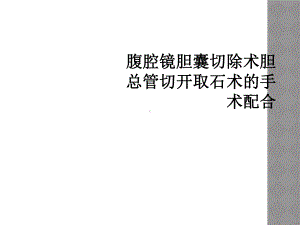 腹腔镜胆囊切除术胆总管切开取石术的手术配合